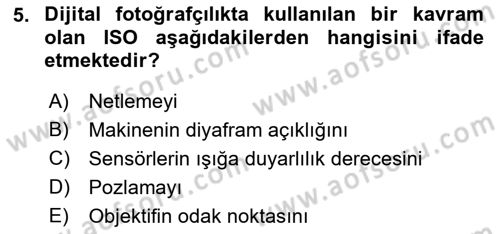 5. Dijital fotoğrafçılıkta kullanılan bir kavram olan ISO aşağıdakilerden hangisini ifade etmektedir?

A) Netlemeyi
B) Makinenin diyafram açıklığını
C) Sensörlerin ışığa duyarlılık derecesini
D) Pozlamayı
E) Objektifin odak noktasını

www.aofsoru.com
www.aofsoru.com
www.aofsoru.com
www.aofsoru.com